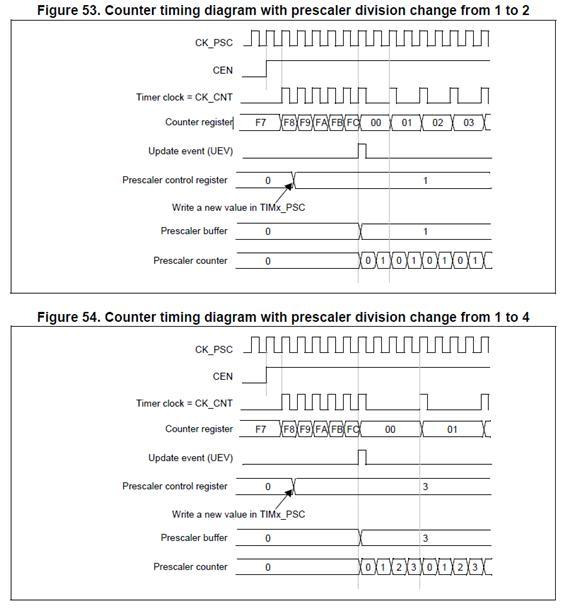 Figure 53. Counter timing diagram with prescaler division change from 1 to 2

CK_PSC

CEN

Timer clock = CK_CNT

Counter register F7 F8 F9 FA FB FC 00 01 02 03

Update event (UEV)

Prescaler control register 0 1

Write a new value in TIMx_PSC

Prescaler buffer 0 1

Prescaler counter 0 0 1 0 1 0 1 0 1

Figure 54. Counter timing diagram with prescaler division change from 1 to 4

CK_PSC

CEN

Timer clock = CK_CNT

Counter register F7 F8 F9 FA FB FC 00 01

Update event (UEV)

Prescaler control register 0 3

Write a new value in TIMx_PSC

Prescaler buffer 0 3

Prescaler counter 0 0 1 2 3 0 1 2 3